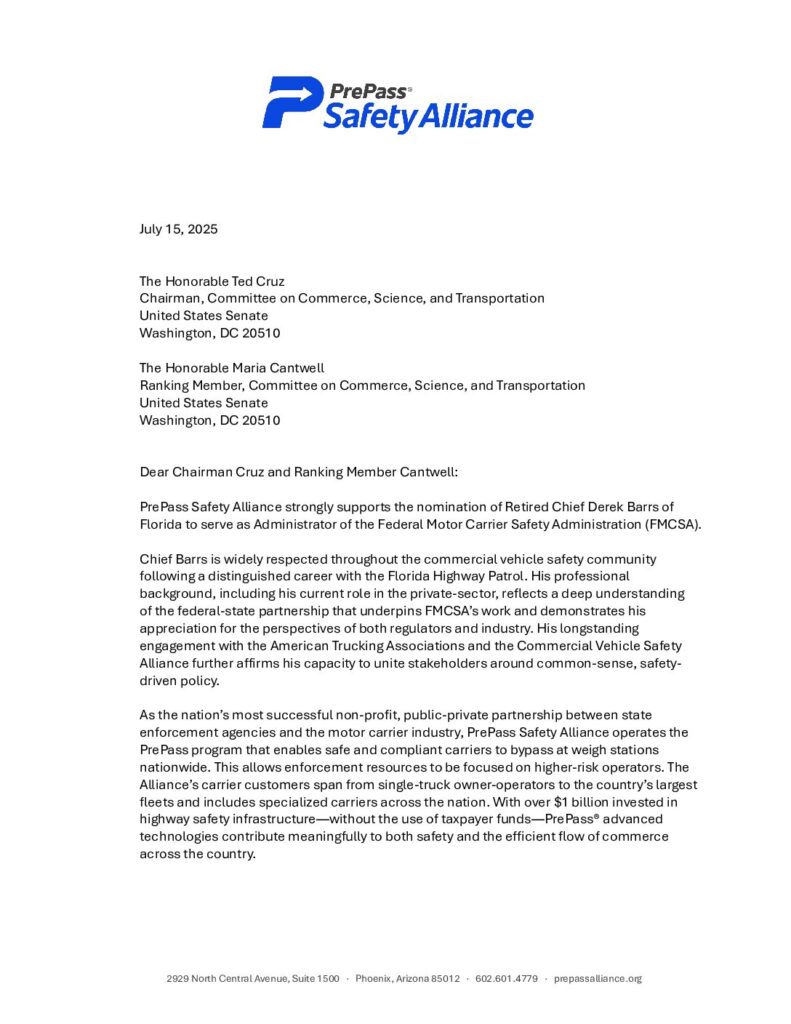 PrePass®
Safety Alliance

July 15, 2025

The Honorable Ted Cruz
Chairman, Committee on Commerce, Science, and Transportation
United States Senate
Washington, DC 20510

The Honorable Maria Cantwell
Ranking Member, Committee on Commerce, Science, and Transportation
United States Senate
Washington, DC 20510

Dear Chairman Cruz and Ranking Member Cantwell:

PrePass Safety Alliance strongly supports the nomination of Retired Chief Derek Barrs of Florida to serve as Administrator of the Federal Motor Carrier Safety Administration (FMCSA).

Chief Barrs is widely respected throughout the commercial vehicle safety community following a distinguished career with the Florida Highway Patrol. His professional background, including his current role in the private-sector, reflects a deep understanding of the federal-state partnership that underpins FMCSA's work and demonstrates his appreciation for the perspectives of both regulators and industry. His longstanding engagement with the American Trucking Associations and the Commercial Vehicle Safety Alliance further affirms his capacity to unite stakeholders around common-sense, safety-driven policy.

As the nation's most successful non-profit, public-private partnership between state enforcement agencies and the motor carrier industry, PrePass Safety Alliance operates the PrePass program that enables safe and compliant carriers to bypass at weigh stations nationwide. This allows enforcement resources to be focused on higher-risk operators. The Alliance's carrier customers span from single-truck owner-operators to the country's largest fleets and includes specialized carriers across the nation. With over $1 billion invested in highway safety infrastructure—without the use of taxpayer funds—PrePass® advanced technologies contribute meaningfully to both safety and the efficient flow of commerce across the country.

2929 North Central Avenue, Suite 1500 · Phoenix, Arizona 85012 · 602.601.4779 · prepassalliance.org